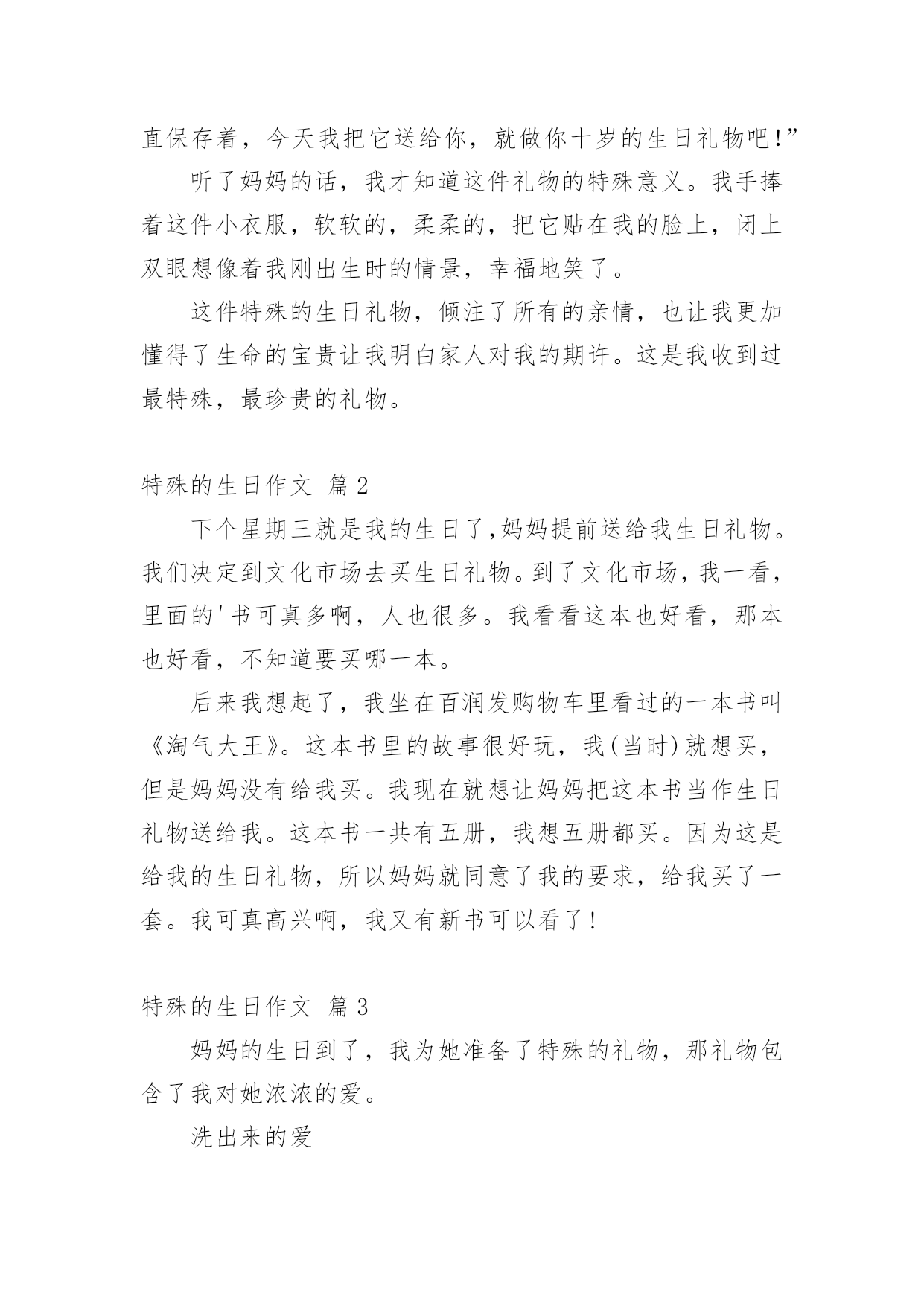 直保存着，今天我把它送给你，就做你十岁的生日礼物吧!”

听了妈妈的话，我才知道这件礼物的特殊意义。我手捧着这件小衣服，软软的，柔柔的，把它贴在我的脸上，闭上双眼想像着我刚出生时的情景，幸福地笑了。

这件特殊的生日礼物，倾注了所有的亲情，也让我更加懂得了生命的宝贵让我明白家人对我的期许。这是我收到过最特殊，最珍贵的礼物。

特殊的生日作文 篇2

下个星期三就是我的生日了,妈妈提前送给我生日礼物。我们决定到文化市场去买生日礼物。到了文化市场，我一看，里面的'书可真多啊，人也很多。我看看这本也好看，那本也好看，不知道要买哪一本。

后来我想起了，我坐在百润发购物车里看过的一本书叫《淘气大王》。这本书里的故事很好玩，我(当时)就想买，但是妈妈没有给我买。我现在就想让妈妈把这本书当作生日礼物送给我。这本书一共有五册，我想五册都买。因为这是给我的生日礼物，所以妈妈就同意了我的要求，给我买了一套。我可真高兴啊，我又有新书可以看了!

特殊的生日作文 篇3

妈妈的生日到了，我为她准备了特殊的礼物，那礼物包含了我对她浓浓的爱。

洗出来的爱